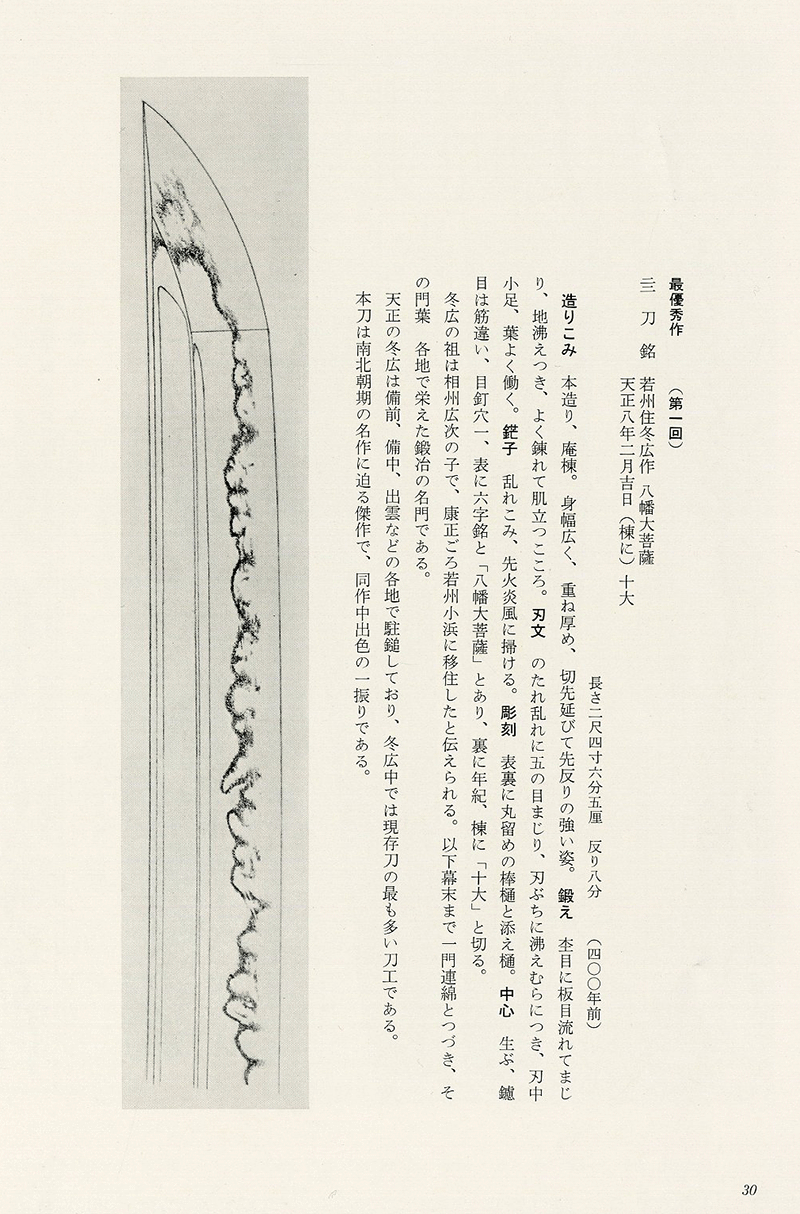 最優秀作 （第一回）

三　刀　銘　若州住冬広作　八幡大菩薩
　　　　　　天正八年二月吉日（棟に）十大

長さ二尺四寸六分五厘　反り八分　（四〇〇年前）

造りこみ　本造り、庵棟。身幅広く、重ね厚め、切先延びて先反りの強い姿。鍛え　杢目に板目流れてまじり、地沸えつき、よく錬れて肌立つこころ。刃文　のたれ乱れに五の目まじり、刃ぶちに沸えむらにつき、刃中小足、葉よく働く。鋩子　乱れこみ、先火炎風に掃ける。彫刻　表裏に丸留めの棒樋と添え樋。中心　生ぶ、鑢目は筋違い、目釘穴一、表に六字銘と「八幡大菩薩」とあり、裏に年紀、棟に「十大」と切る。

冬広の祖は相州広次の子で、康正ごろ若州小浜に移住したと伝えられる。以下幕末まで一門連綿とつづき、その門葉　各地で栄えた鍛冶の名門である。

天正の冬広は備前、備中、出雲などの各地で駐鎚しており、冬広中では現存刀の最も多い刀工である。

本刀は南北朝期の名作に迫る傑作で、同作中出色の一振りである。

30